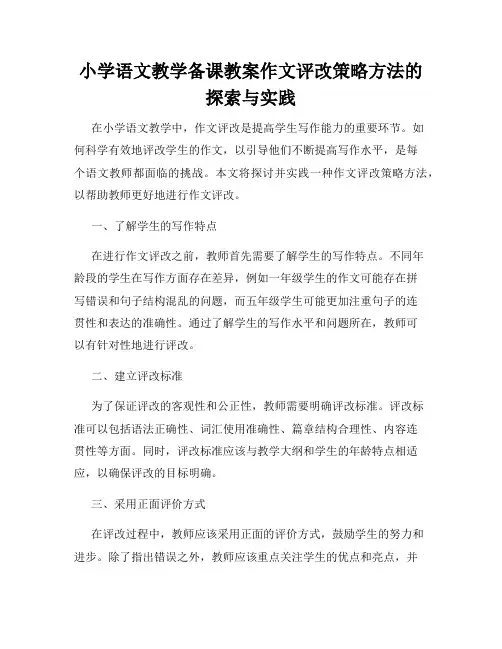 小学语文教学备课教案作文评改策略方法的探索与实践

在小学语文教学中，作文评改是提高学生写作能力的重要环节。如何科学有效地评改学生的作文，以引导他们不断提高写作水平，是每个语文教师都面临的挑战。本文将探讨并实践一种作文评改策略方法，以帮助教师更好地进行作文评改。

一、了解学生的写作特点

在进行作文评改之前，教师首先需要了解学生的写作特点。不同年龄段的学生在写作方面存在差异，例如一年级学生的作文可能存在拼写错误和句子结构混乱的问题，而五年级学生可能更加注重句子的连贯性和表达的准确性。通过了解学生的写作水平和问题所在，教师可以有针对性地进行评改。

二、建立评改标准

为了保证评改的客观性和公正性，教师需要明确评改标准。评改标准可以包括语法正确性、词汇使用准确性、篇章结构合理性、内容连贯性等方面。同时，评改标准应该与教学大纲和学生的年龄特点相适应，以确保评改的目标明确。

三、采用正面评价方式

在评改过程中，教师应该采用正面的评价方式，鼓励学生的努力和进步。除了指出错误之外，教师应该重点关注学生的优点和亮点，并